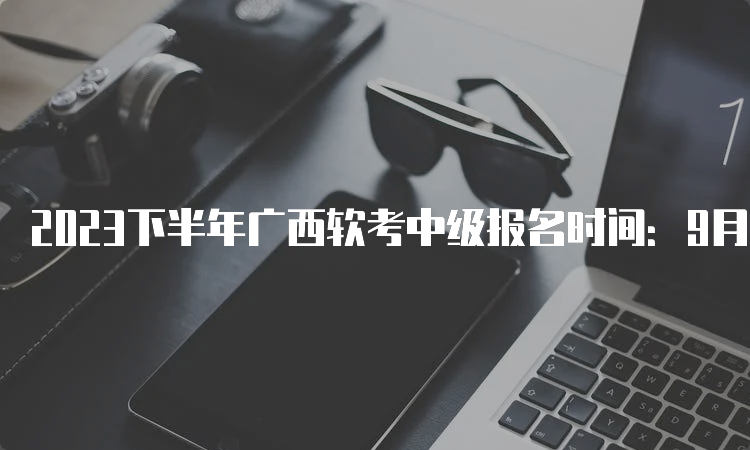 2023下半年广西软考中级报名时间：9月